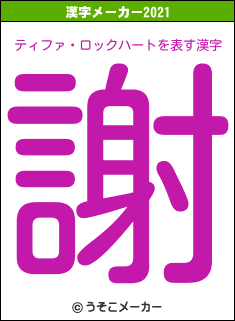 漢字メーカー2021

ティファ・ロックハートを表す漢字

謝

© うそこメーカー